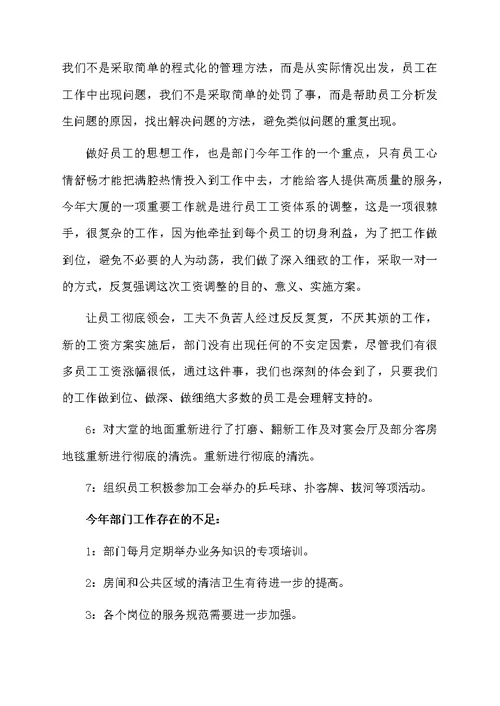 我们不是采取简单的程式化的管理方法，而是从实际情况出发，员工在工作中出现问题，我们不是采取简单的处罚了事，而是帮助员工分析发生问题的原因，找出解决问题的方法，避免类似问题的重复出现。

做好员工的思想工作，也是部门今年工作的一个重点，只有员工心情舒畅才能把满腔热情投入到工作中去，才能给客人提供高质量的服务，今年大厦的一项重要工作就是进行员工工资体系的调整，这是一项很棘手，很复杂的工作，因为他牵扯到每个员工的切身利益，为了把工作做到位，避免不必要的人为动荡，我们做了深入细致的工作，采取一对一的方式，反复强调这次工资调整的目的、意义、实施方案。

让员工彻底领会，工夫不负苦人经过反反复复，不厌其烦的工作，新的工资方案实施后，部门没有出现任何的不安定因素，尽管我们有很多员工工资涨幅很低，通过这件事，我们也深刻的体会到了，只要我们的工作做到位、做深、做细绝大多数的员工是会理解支持的。

6：对大堂的地面重新进行了打磨、翻新工作及对宴会厅及部分客房地毯重新进行彻底的清洗。重新进行彻底的清洗。

7：组织员工积极参加工会举办的乒乓球、扑客牌、拔河等项活动。

今年部门工作存在的不足：

1：部门每月定期举办业务知识的专项培训。

2：房间和公共区域的清洁卫生有待进一步的提高。

3：各个岗位的服务规范需要进一步加强。